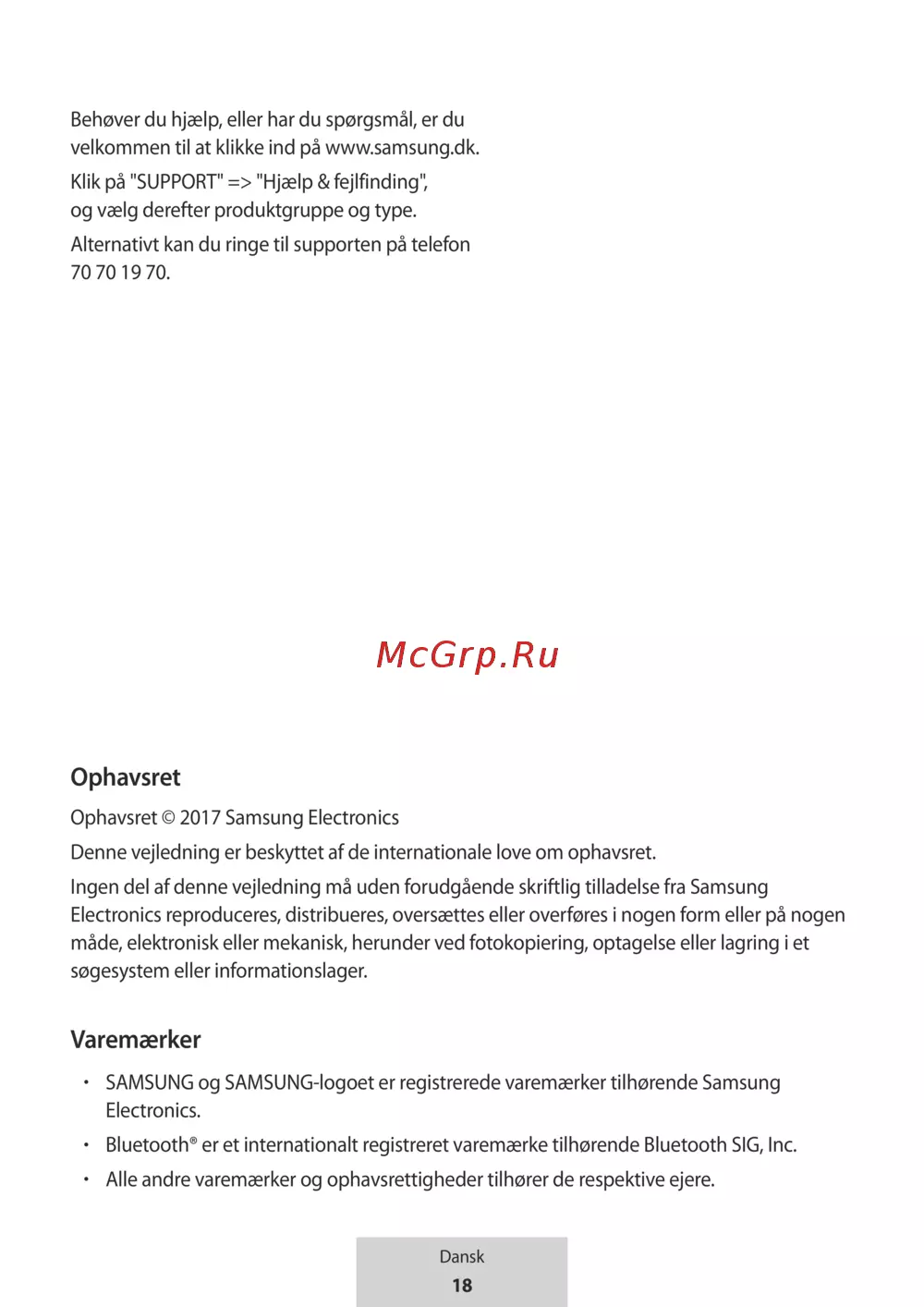 Behøver du hjælp, eller har du spørgsmål, er du velkommen til at klikke ind på www.samsung.dk.

Klik på "SUPPORT" => "Hjælp & fejlfinding", og vælg derefter produktgruppe og type.

Alternativt kan du ringe til supporten på telefon 70 70 19 70.

McGrp.Ru

Ophavsret

Ophavsret © 2017 Samsung Electronics

Denne vejledning er beskyttet af de internationale love om ophavsret.

Ingen del af denne vejledning må uden forudgående skriftlig tilladelse fra Samsung Electronics reproduceres, distribueres, oversættes eller overføres i nogen form eller på nogen måde, elektronisk eller mekanisk, herunder ved fotokopiering, optagelse eller lagring i et søgesystem eller informationslager.

Varemærker

• SAMSUNG og SAMSUNG-logoet er registrerede varemærker tilhørende Samsung Electronics.
• Bluetooth® er et internationalt registreret varemærke tilhørende Bluetooth SIG, Inc.
• Alle andre varemærker og ophavsrettigheder tilhører de respektive ejere.

Dansk
18